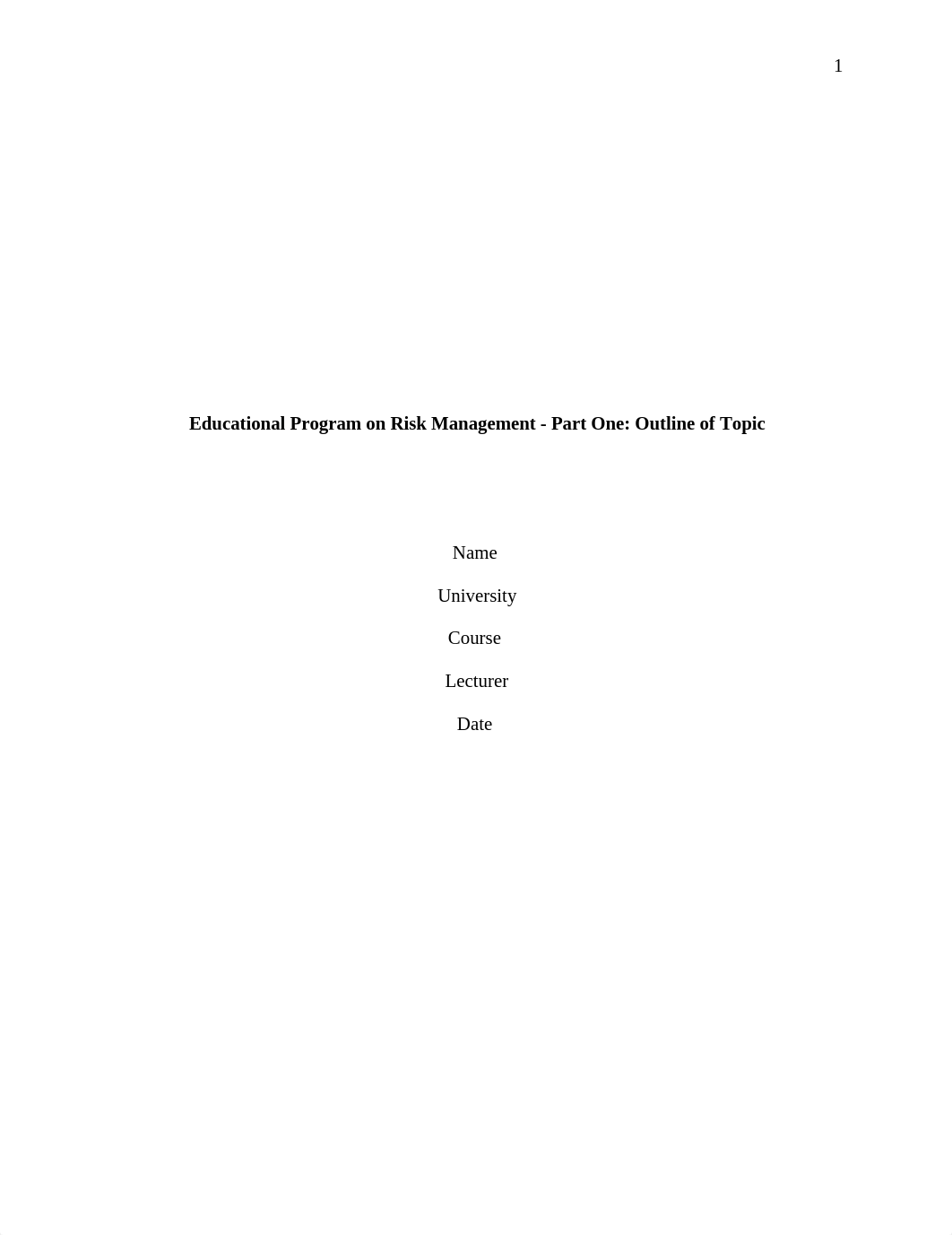 1

Educational Program on Risk Management - Part One: Outline of Topic

Name

University

Course

Lecturer

Date